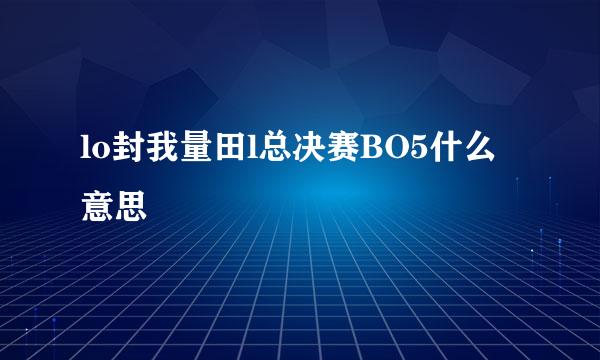 lo封我量田l总决赛BO5什么意思